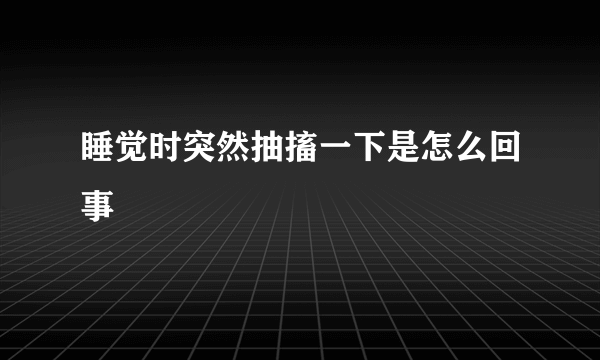 睡觉时突然抽搐一下是怎么回事